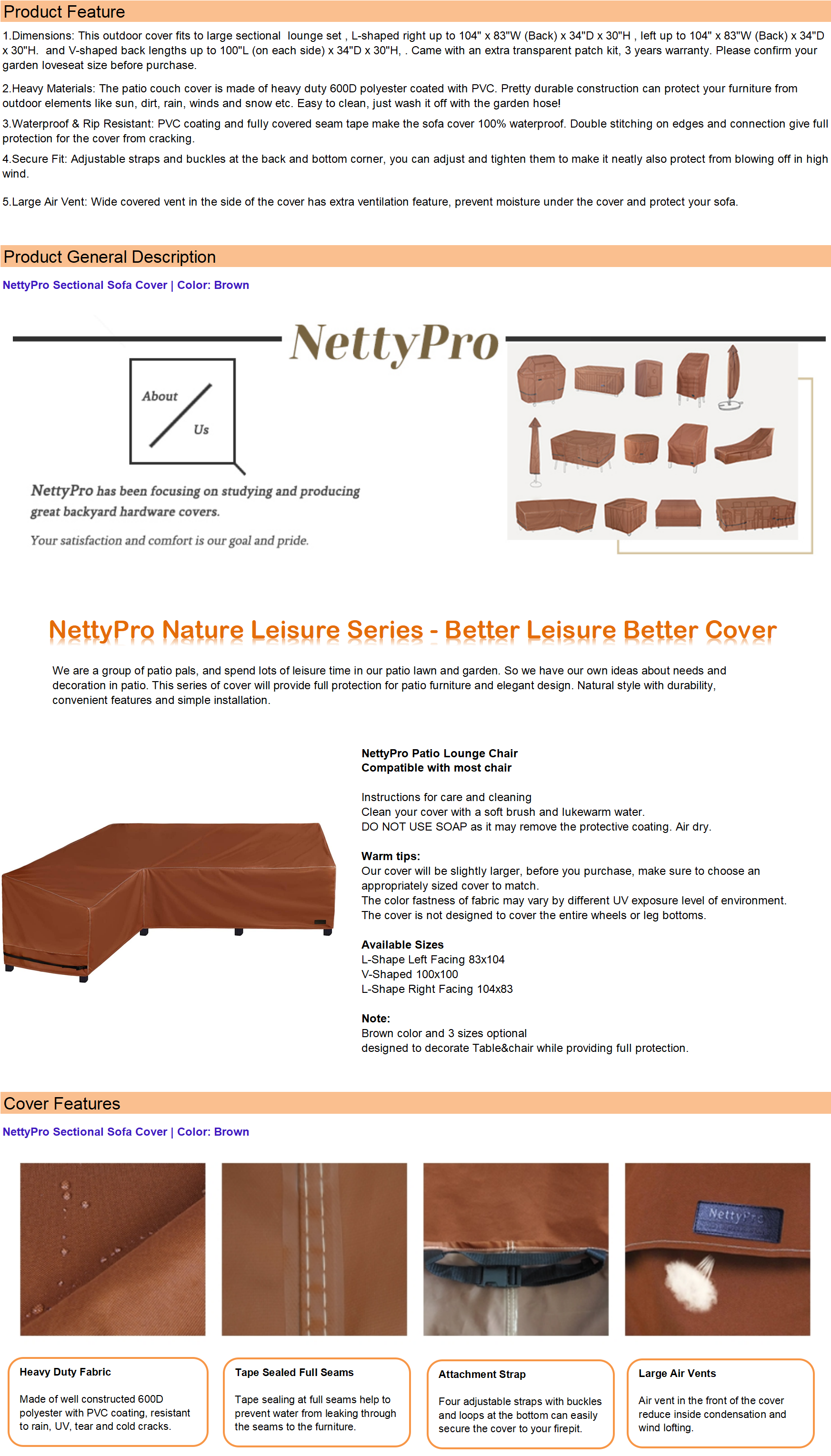 Product Feature

1.Dimensions: This outdoor cover fits to large sectional lounge set , L-shaped right up to 104" x 83"W (Back) x 34"D x 30"H , left up to 104" x 83"W (Back) x 34"D x 30"H. and V-shaped back lengths up to 100"L (on each side) x 34"D x 30"H, . Came with an extra transparent patch kit, 3 years warranty. Please confirm your garden loveseat size before purchase.

2.Heavy Materials: The patio couch cover is made of heavy duty 600D polyester coated with PVC. Pretty durable construction can protect your furniture from outdoor elements like sun, dirt, rain, winds and snow etc. Easy to clean, just wash it off with the garden hose!

3.Waterproof & Rip Resistant: PVC coating and fully covered seam tape make the sofa cover 100% waterproof. Double stitching on edges and connection give full protection for the cover from cracking.

4.Secure Fit: Adjustable straps and buckles at the back and bottom corner, you can adjust and tighten them to make it neatly also protect from blowing off in high wind.

5.Large Air Vent: Wide covered vent in the side of the cover has extra ventilation feature, prevent moisture under the cover and protect your sofa.

Product General Description

NettyPro Sectional Sofa Cover | Color: Brown

NettyPro

About Us

NettyPro has been focusing on studying and producing great backyard hardware covers.

Your satisfaction and comfort is our goal and pride.

NettyPro Nature Leisure Series - Better Leisure Better Cover

We are a group of patio pals, and spend lots of leisure time in our patio lawn and garden. So we have our own ideas about needs and decoration in patio. This series of cover will provide full protection for patio furniture and elegant design. Natural style with durability, convenient features and simple installation.

NettyPro Patio Lounge Chair
Compatible with most chair

Instructions for care and cleaning
Clean your cover with a soft brush and lukewarm water.
DO NOT USE SOAP as it may remove the protective coating. Air dry.

Warm tips:
Our cover will be slightly larger, before you purchase, make sure to choose an appropriately sized cover to match.
The color fastness of fabric may vary by different UV exposure level of environment.
The cover is not designed to cover the entire wheels or leg bottoms.

Available Sizes
L-Shape Left Facing 83x104
V-Shaped 100x100
L-Shape Right Facing 104x83

Note:
Brown color and 3 sizes optional
designed to decorate Table&chair while providing full protection.

Cover Features

NettyPro Sectional Sofa Cover | Color: Brown

NettyPro

Heavy Duty Fabric

Made of well constructed 600D polyester with PVC coating, resistant to rain, UV, tear and cold cracks.

Tape Sealed Full Seams

Tape sealing at full seams help to prevent water from leaking through the seams to the furniture.

Attachment Strap

Four adjustable straps with buckles and loops at the bottom can easily secure the cover to your firepit.

Large Air Vents

Air vent in the front of the cover reduce inside condensation and wind lofting.